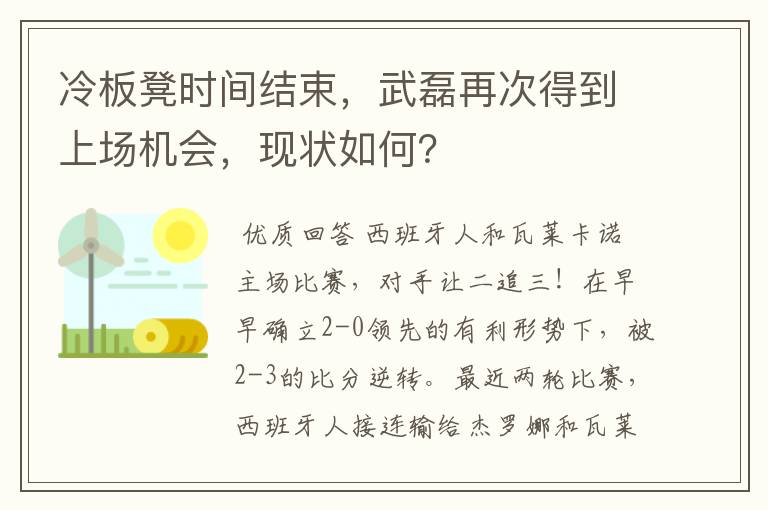 冷板凳时间结束，武磊再次得到上场机会，现状如何？

优质回答 西班牙人和瓦莱卡诺主场比赛，对手让二追三！在早早确立2-0领先的有利形势下，被2-3的比分逆转。最近两轮比赛，西班牙人接连输给杰罗娜和瓦莱